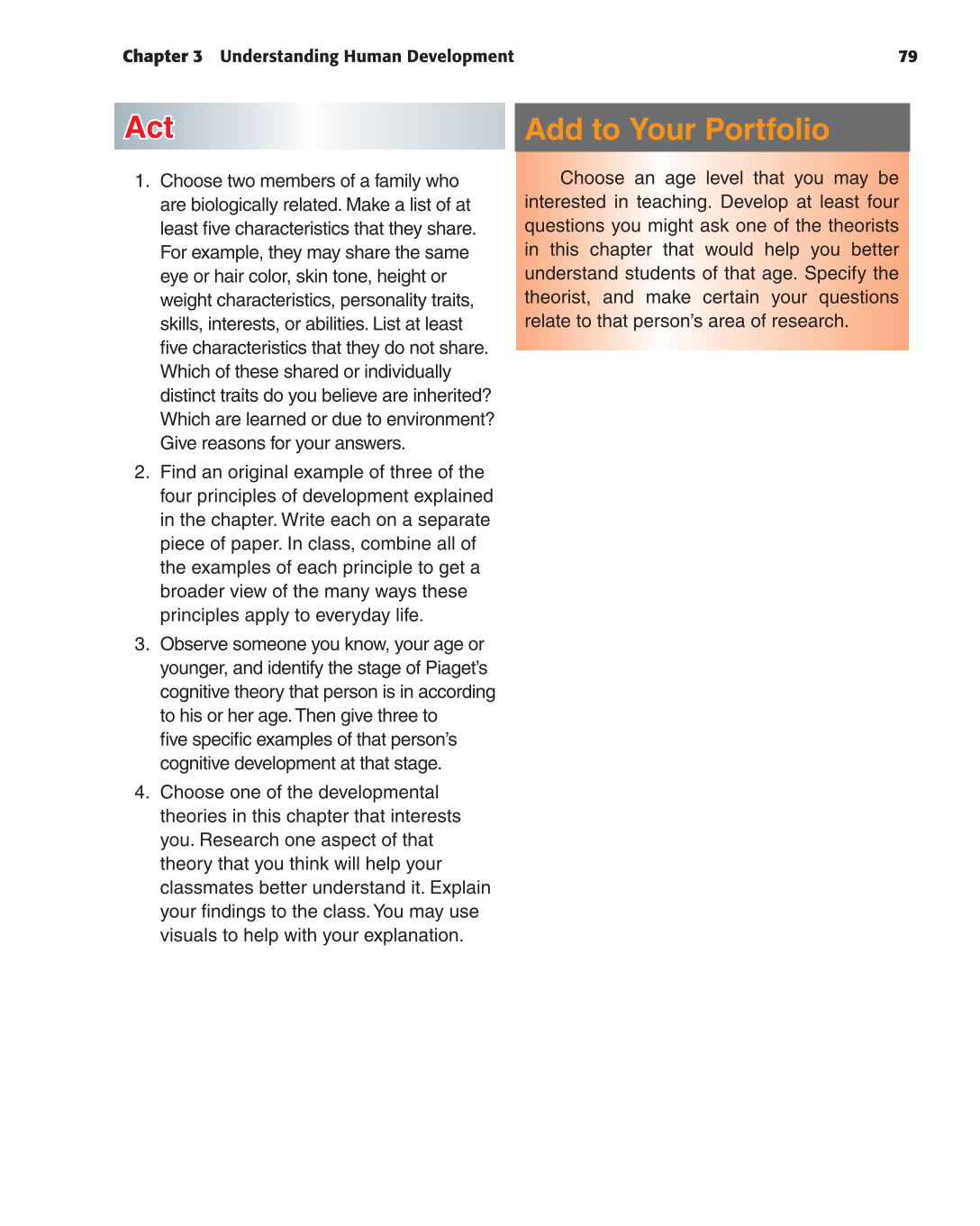 Chapter 3 Understanding Human Development

79

Act

1. Choose two members of a family who are biologically related. Make a list of at least five characteristics that they share. For example, they may share the same eye or hair color, skin tone, height or weight characteristics, personality traits, skills, interests, or abilities. List at least five characteristics that they do not share. Which of these shared or individually distinct traits do you believe are inherited? Which are learned or due to environment? Give reasons for your answers.

2. Find an original example of three of the four principles of development explained in the chapter. Write each on a separate piece of paper. In class, combine all of the examples of each principle to get a broader view of the many ways these principles apply to everyday life.

3. Observe someone you know, your age or younger, and identify the stage of Piaget's cognitive theory that person is in according to his or her age. Then give three to five specific examples of that person's cognitive development at that stage.

4. Choose one of the developmental theories in this chapter that interests you. Research one aspect of that theory that you think will help your classmates better understand it. Explain your findings to the class. You may use visuals to help with your explanation.

Add to Your Portfolio

Choose an age level that you may be interested in teaching. Develop at least four questions you might ask one of the theorists in this chapter that would help you better understand students of that age. Specify the theorist, and make certain your questions relate to that person's area of research.